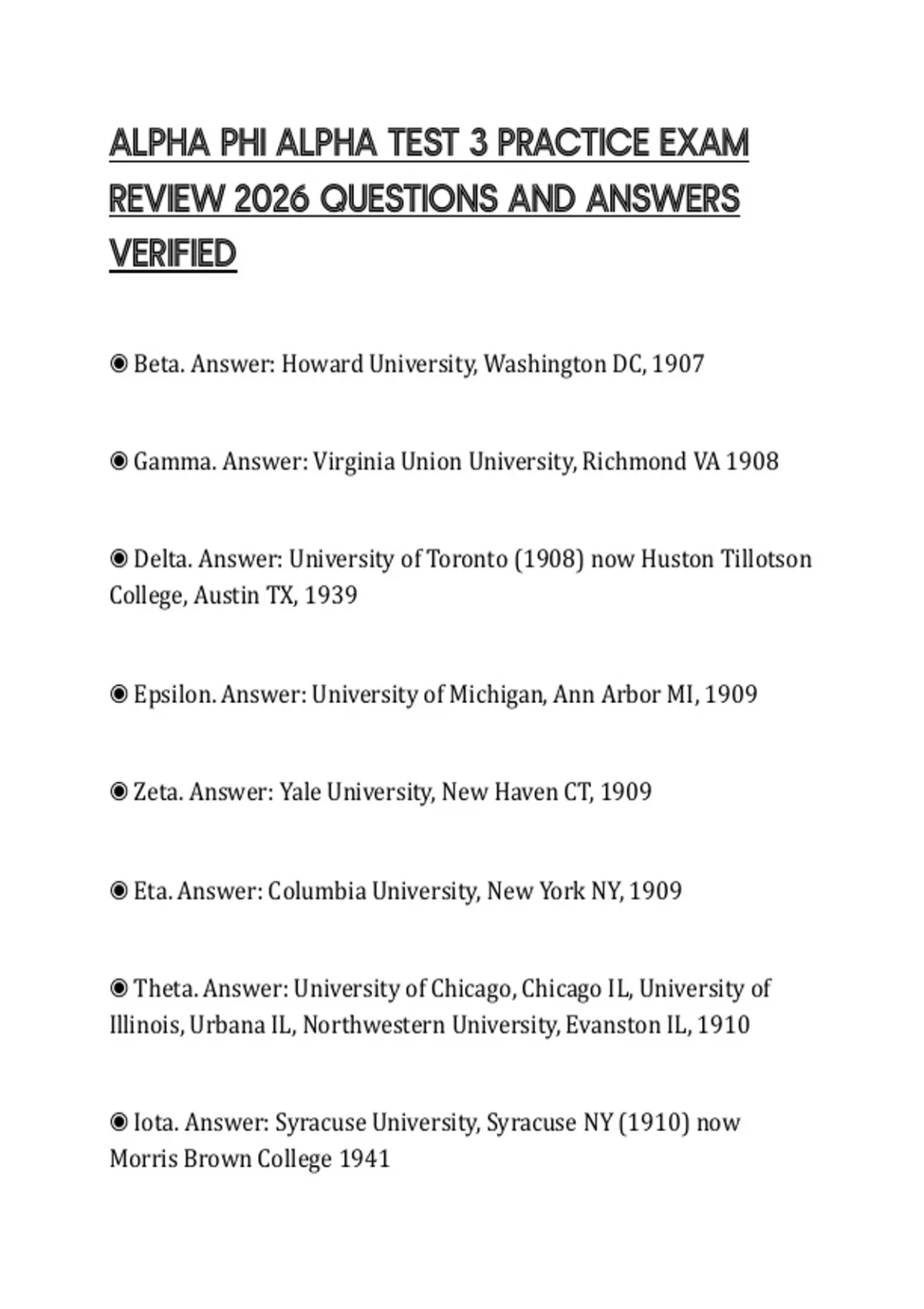 ALPHA PHI ALPHA TEST 3 PRACTICE EXAM REVIEW 2026 QUESTIONS AND ANSWERS VERIFIED

◉ Beta. Answer: Howard University, Washington DC, 1907

◉ Gamma. Answer: Virginia Union University, Richmond VA 1908

◉ Delta. Answer: University of Toronto (1908) now Huston Tillotson College, Austin TX, 1939

◉ Epsilon. Answer: University of Michigan, Ann Arbor MI, 1909

◉ Zeta. Answer: Yale University, New Haven CT, 1909

◉ Eta. Answer: Columbia University, New York NY, 1909

◉ Theta. Answer: University of Chicago, Chicago IL, University of Illinois, Urbana IL, Northwestern University, Evanston IL, 1910

◉ Iota. Answer: Syracuse University, Syracuse NY (1910) now Morris Brown College 1941